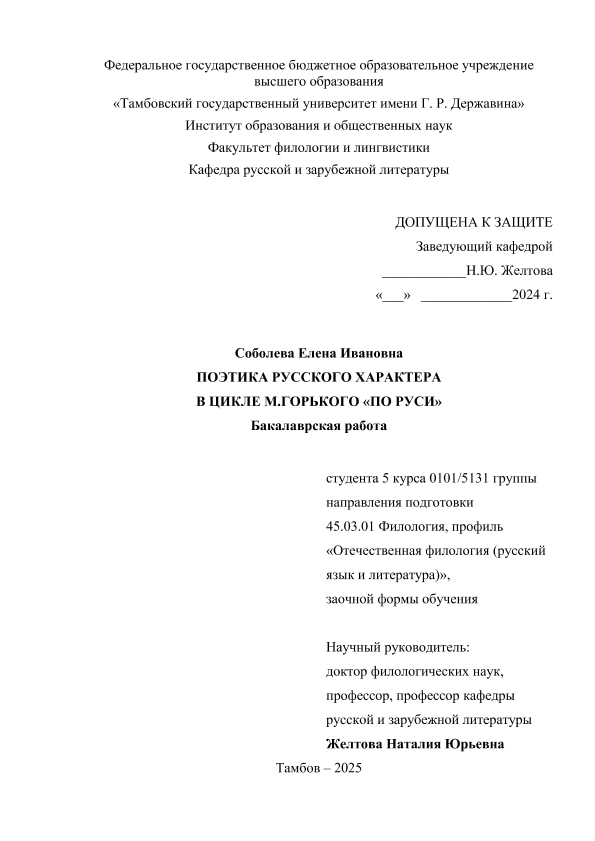 Федеральное государственное бюджетное образовательное учреждение высшего образования
«Тамбовский государственный университет имени Г. Р. Державина»
Институт образования и общественных наук
Факультет филологии и лингвистики
Кафедра русской и зарубежной литературы

ДОПУЩЕНА К ЗАЩИТЕ
Заведующий кафедрой
____________Н.Ю. Желтова
«___» _____________2024 г.

Соболева Елена Ивановна
ПОЭТИКА РУССКОГО ХАРАКТЕРА
В ЦИКЛЕ М.ГОРЬКОГО «ПО РУСИ»
Бакалаврская работа

студента 5 курса 0101/5131 группы
направления подготовки
45.03.01 Филология, профиль
«Отечественная филология (русский язык и литература)»,
заочной формы обучения

Научный руководитель:
доктор филологических наук,
профессор, профессор кафедры
русской и зарубежной литературы
Желтова Наталия Юрьевна

Тамбов – 2025